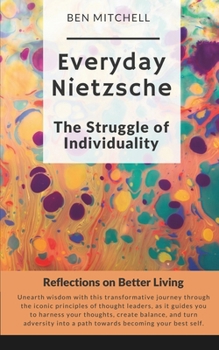 BEN MITCHELL

Everyday Nietzsche

The Struggle of Individuality

Reflections on Better Living

Unearth wisdom with this transformative journey through the iconic principles of thought leaders, as it guides you to harness your thoughts, create balance, and turn adversity into a path towards becoming your best self.